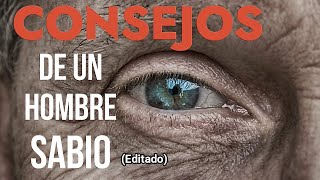 CONSEJOS

DE UN HOMBRE SABIO

(Editado)